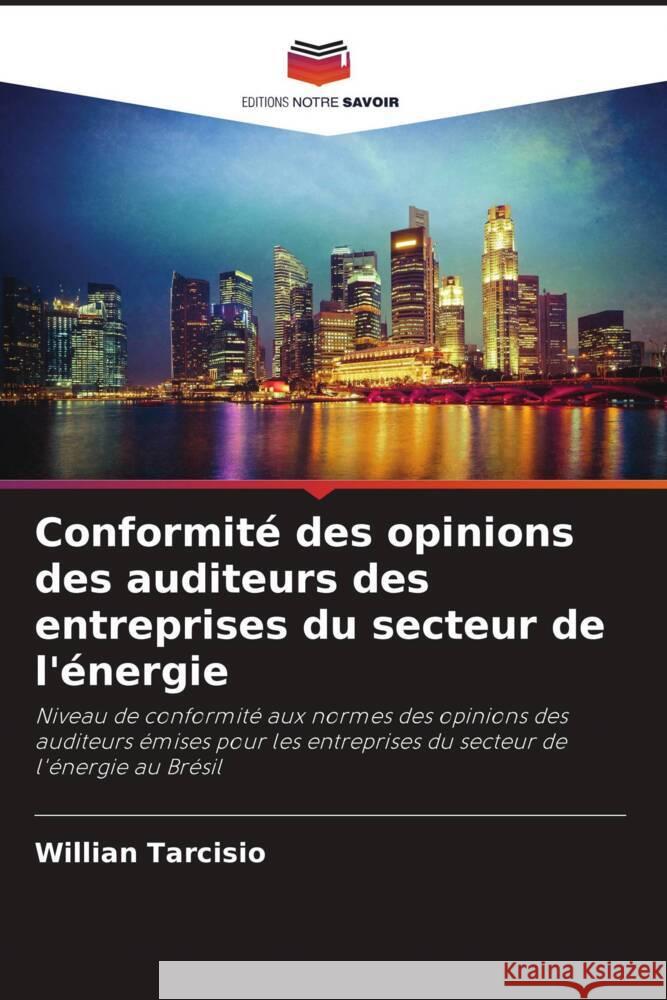 EDITIONS NOTRE SAVOIR

Conformité des opinions des auditeurs des entreprises du secteur de l'énergie

Niveau de conformité aux normes des opinions des auditeurs émises pour les entreprises du secteur de l'énergie au Brésil

Willian Tarcisio